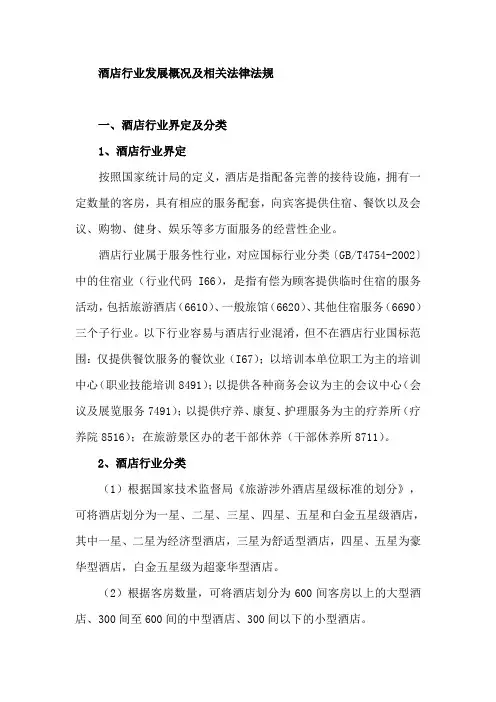 酒店行业发展概况及相关法律法规

一、酒店行业界定及分类

1、酒店行业界定

按照国家统计局的定义，酒店是指配备完善的接待设施，拥有一定数量的客房，具有相应的服务配套，向宾客提供住宿、餐饮以及会议、购物、健身、娱乐等多方面服务的经营性企业。

酒店行业属于服务性行业，对应国标行业分类（GB/T4754-2002）中的住宿业（行业代码 I66），是指有偿为顾客提供临时住宿的服务活动，包括旅游酒店（6610）、一般旅馆（6620）、其他住宿服务（6690）三个子行业。以下行业容易与酒店行业混淆，但不在酒店行业国标范围：仅提供餐饮服务的餐饮业（I67）；以培训本单位职工为主的培训中心（职业技能培训 8491）；以提供各种商务会议为主的会议中心（会议及展览服务 7491）；以提供疗养、康复、护理服务为主的疗养所（疗养院 8516）；在旅游景区办的老干部休养（干部休养所 8711）。

2、酒店行业分类

（1）根据国家技术监督局《旅游涉外酒店星级标准的划分》，可将酒店划分为一星、二星、三星、四星、五星和白金五星级酒店，其中一星、二星为经济型酒店，三星为舒适型酒店，四星、五星为豪华型酒店，白金五星级为超豪华型酒店。

（2）根据客房数量，可将酒店划分为 600 间客房以上的大型酒店、300 间至 600 间的中型酒店、300 间以下的小型酒店。